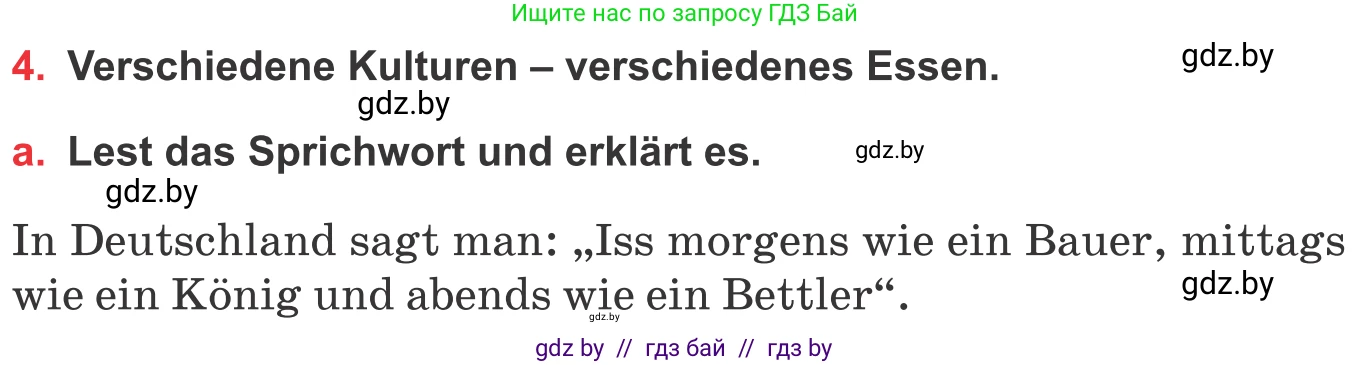 Ищите нас по запросу ГДЗ Бай

4. Verschiedene Kulturen – verschiedenes Essen.

gdz.by

gdz.by

a. Lest das Sprichwort und erklärt es.

gdz.by

gdz.by

In Deutschland sagt man: „Iss morgens wie ein Bauer, mittags wie ein König und abends wie ein Bettler“.

gdz.by

gdz.by

gdz by // гдз бай // гдз by